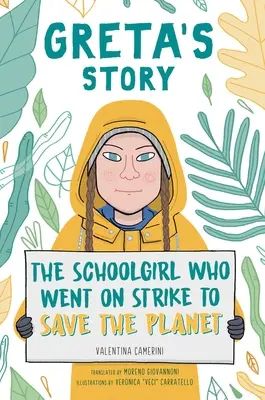 GRETA'S STORY

THE SCHOOLGIRL WHO WENT ON STRIKE TO SAVE THE PLANET

VALENTINA CAMERINI

TRANSLATED BY MORENO GIOVANNONI
ILLUSTRATIONS BY VERONICA "VECI" CARRATELLO